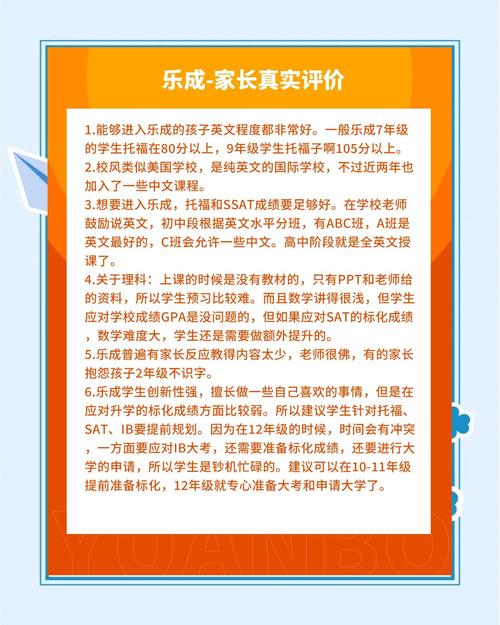 乐成-家长真实评价

1.能够进入乐成的孩子英文程度都非常好。一般乐成7年级的学生托福在80分以上，9年级学生托福子啊105分以上。
2.校风类似美国学校，是纯英文的国际学校，不过近两年也加入了一些中文课程。
3.想要进入乐成，托福和SSAT成绩要足够好。在学校老师鼓励说英文，初中段根据英文水平分班，有ABC班，A班是英文最好的，C班会允许一些中文。高中阶段就是全英文授课了。
4.关于理科：上课的时候是没有教材的，只有PPT和老师给的资料，所以学生预习比较难。而且数学讲得很浅，但学生应对学校成绩GPA是没问题的，但如果应对SAT的标化成绩，数学难度大，学生还是需要做额外提升的。
5.乐成普遍有家长反应教得内容太少，老师很佛，有的家长抱怨孩子2年级不识字。
6.乐成学生创新性强，擅长做一些自己喜欢的事情，但是在应对升学的标化成绩方面比较弱。所以建议学生针对托福、SAT、IB要提前规划。因为在12年级的时候，时间会有冲突，一方面要应对IB大考，还需要准备标化成绩，还要进行大学的申请，所以学生是钞机忙碌的。建议可以在10-11年级提前准备标化，12年级就专心准备大考和申请大学了。

YUANBO